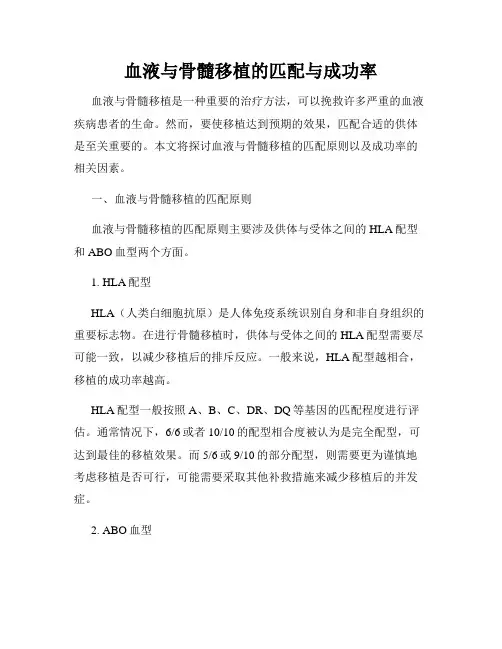 血液与骨髓移植的匹配与成功率

血液与骨髓移植是一种重要的治疗方法，可以挽救许多严重的血液疾病患者的生命。然而，要使移植达到预期的效果，匹配合适的供体是至关重要的。本文将探讨血液与骨髓移植的匹配原则以及成功率的相关因素。

一、血液与骨髓移植的匹配原则

血液与骨髓移植的匹配原则主要涉及供体与受体之间的HLA配型和ABO血型两个方面。

1. HLA配型

HLA（人类白细胞抗原）是人体免疫系统识别自身和非自身组织的重要标志物。在进行骨髓移植时，供体与受体之间的HLA配型需要尽可能一致，以减少移植后的排斥反应。一般来说，HLA配型越相合，移植的成功率越高。

HLA配型一般按照A、B、C、DR、DQ等基因的匹配程度进行评估。通常情况下，6/6或者10/10的配型相合度被认为是完全配型，可达到最佳的移植效果。而5/6或9/10的部分配型，则需要更为谨慎地考虑移植是否可行，可能需要采取其他补救措施来减少移植后的并发症。

2. ABO血型